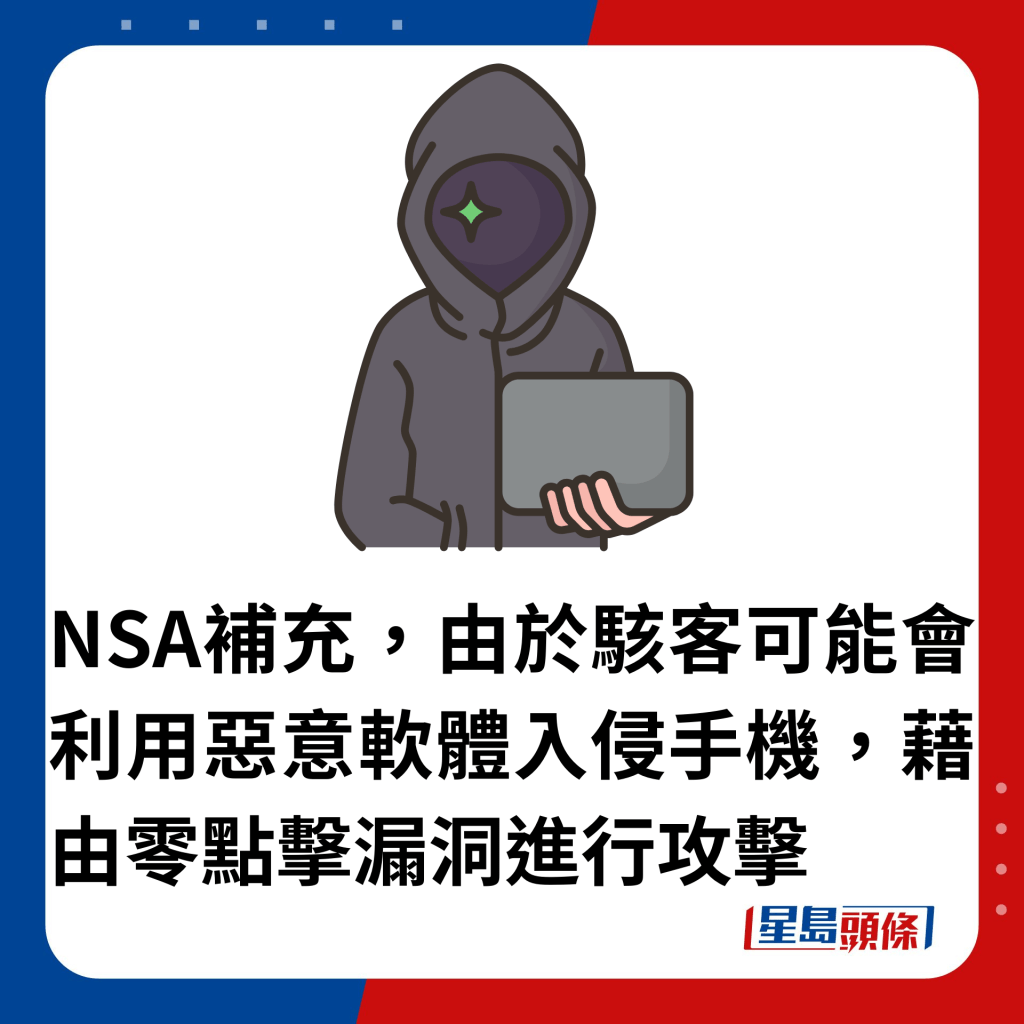 NSA補充，由於駭客可能會利用惡意軟體入侵手機，藉由零點擊漏洞進行攻擊

星島頭條